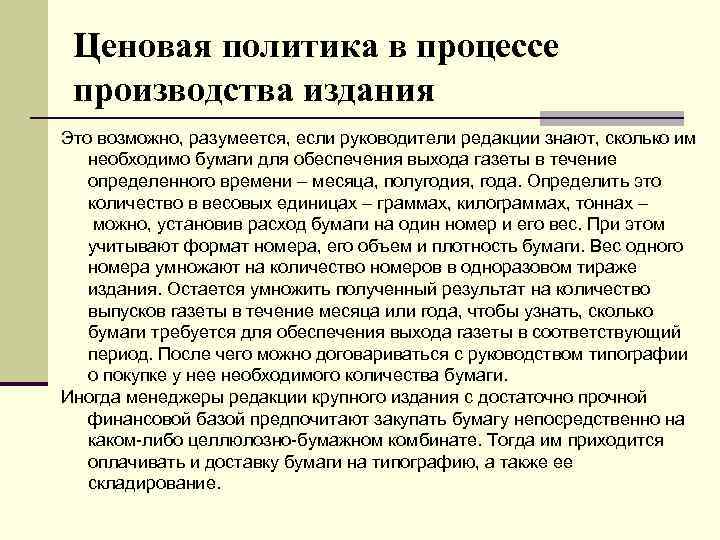 Ценовая политика в процессе производства издания

Это возможно, разумеется, если руководители редакции знают, сколько им необходимо бумаги для обеспечения выхода газеты в течение определенного времени – месяца, полугодия, года. Определить это количество в весовых единицах – граммах, килограммах, тоннах – можно, установив расход бумаги на один номер и его вес. При этом учитывают формат номера, его объем и плотность бумаги. Вес одного номера умножают на количество номеров в одноразовом тираже издания. Остается умножить полученный результат на количество выпусков газеты в течение месяца или года, чтобы узнать, сколько бумаги требуется для обеспечения выхода газеты в соответствующий период. После чего можно договариваться с руководством типографии о покупке у нее необходимого количества бумаги.

Иногда менеджеры редакции крупного издания с достаточно прочной финансовой базой предпочитают закупать бумагу непосредственно на каком-либо целлюлозно-бумажном комбинате. Тогда им приходится оплачивать и доставку бумаги на типографию, а также ее складирование.